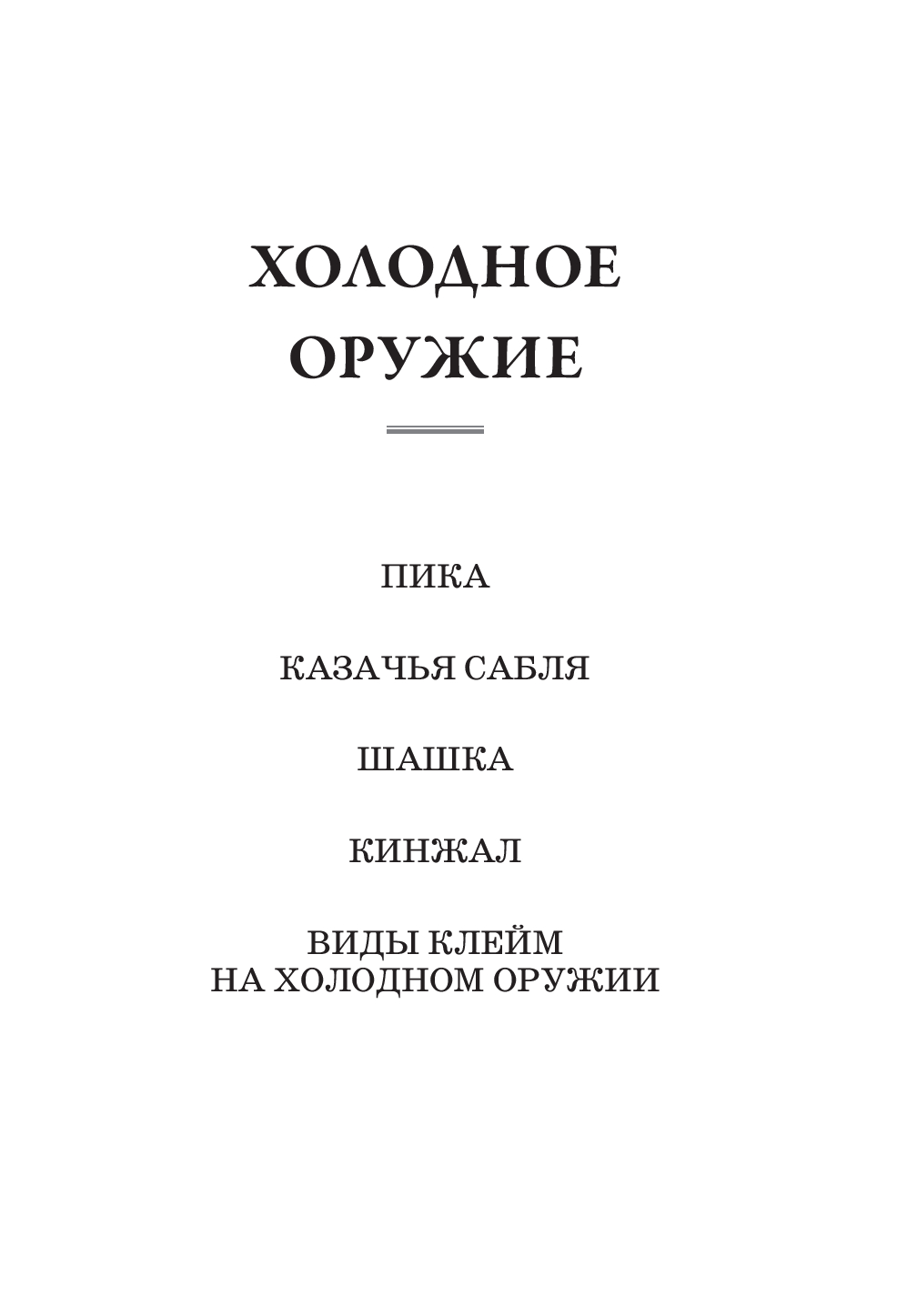 ХОЛОДНОЕ ОРУЖИЕ

ПИКА

КАЗАЧЬЯ САБЛЯ

ШАШКА

КИНЖАЛ

ВИДЫ КЛЕЙМ НА ХОЛОДНОМ ОРУЖИИ